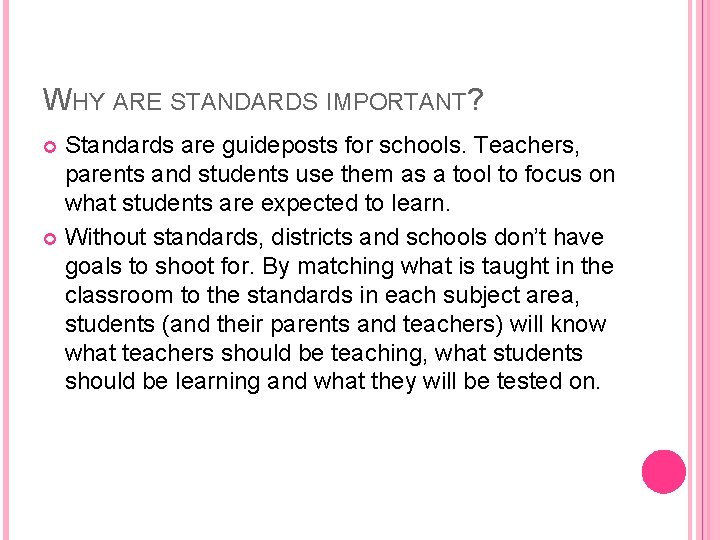 WHY ARE STANDARDS IMPORTANT?

Standards are guideposts for schools. Teachers, parents and students use them as a tool to focus on what students are expected to learn.

Without standards, districts and schools don't have goals to shoot for. By matching what is taught in the classroom to the standards in each subject area, students (and their parents and teachers) will know what teachers should be teaching, what students should be learning and what they will be tested on.